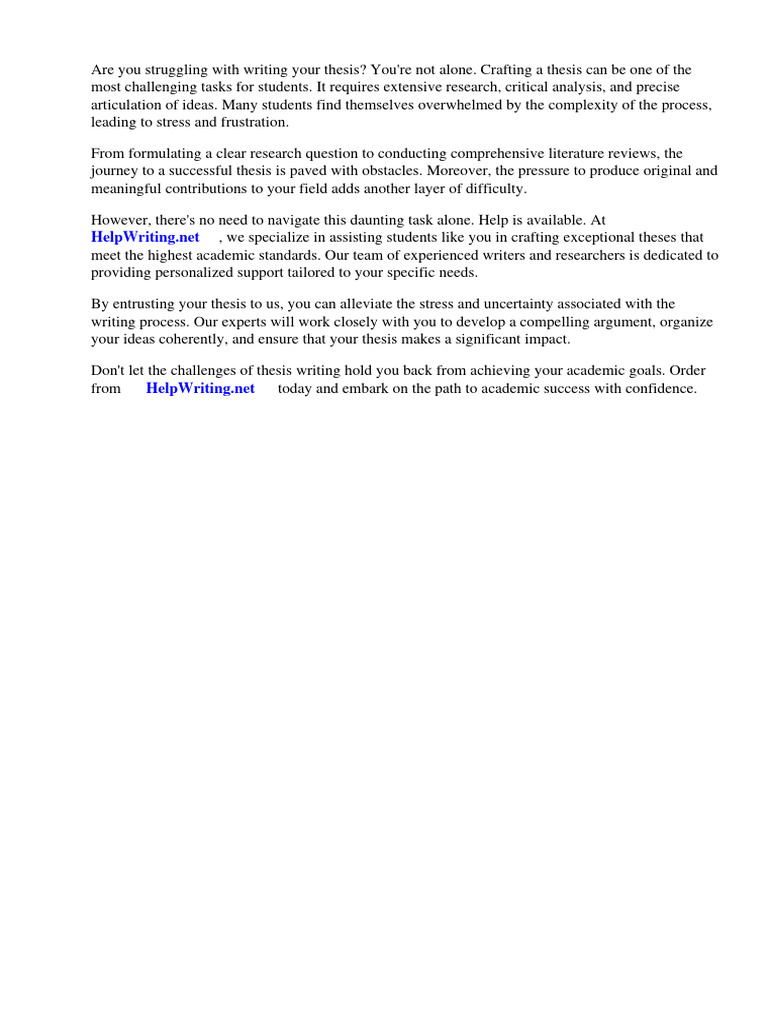 Are you struggling with writing your thesis? You're not alone. Crafting a thesis can be one of the most challenging tasks for students. It requires extensive research, critical analysis, and precise articulation of ideas. Many students find themselves overwhelmed by the complexity of the process, leading to stress and frustration.

From formulating a clear research question to conducting comprehensive literature reviews, the journey to a successful thesis is paved with obstacles. Moreover, the pressure to produce original and meaningful contributions to your field adds another layer of difficulty.

However, there's no need to navigate this daunting task alone. Help is available. At HelpWriting.net , we specialize in assisting students like you in crafting exceptional theses that meet the highest academic standards. Our team of experienced writers and researchers is dedicated to providing personalized support tailored to your specific needs.

By entrusting your thesis to us, you can alleviate the stress and uncertainty associated with the writing process. Our experts will work closely with you to develop a compelling argument, organize your ideas coherently, and ensure that your thesis makes a significant impact.

Don't let the challenges of thesis writing hold you back from achieving your academic goals. Order from HelpWriting.net today and embark on the path to academic success with confidence.